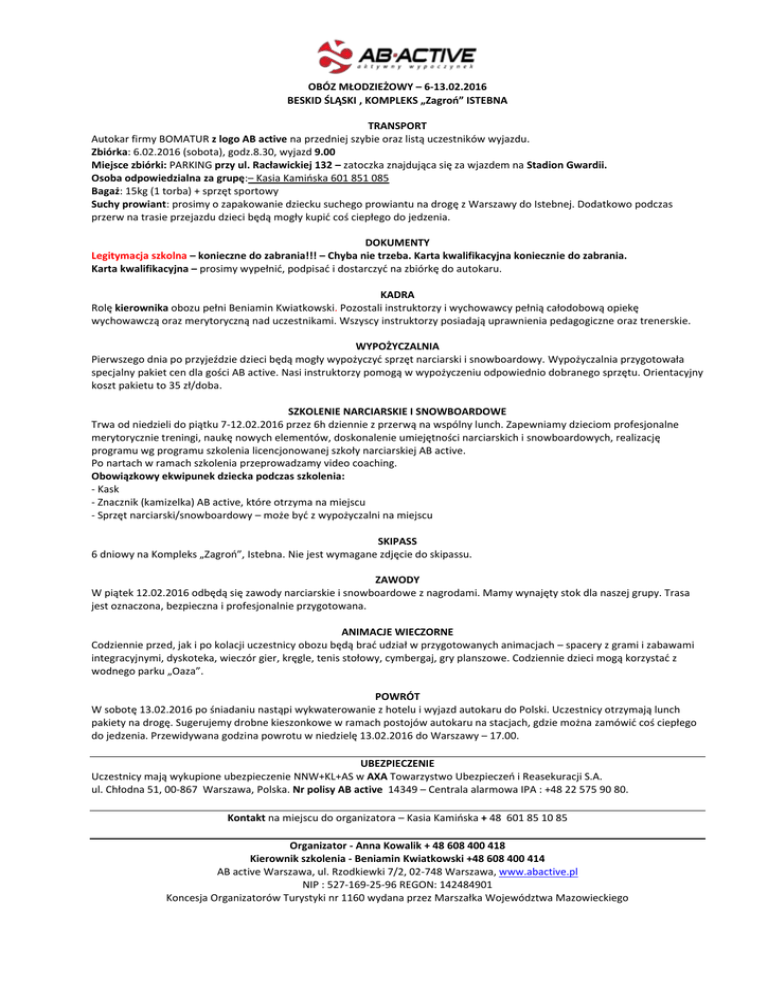 AB·ACTIVE
aktywny wypoczynek

OBÓZ MŁODZIEŻOWY – 6-13.02.2016
BESKID ŚLĄSKI , KOMPLEKS „Zagroń" ISTEBNA

TRANSPORT
Autokar firmy BOMATUR z logo AB active na przedniej szybie oraz listą uczestników wyjazdu.
Zbiórka: 6.02.2016 (sobota), godz.8.30, wyjazd 9.00
Miejsce zbiórki: PARKING przy ul. Racławickiej 132 – zatoczka znajdująca się za wjazdem na Stadion Gwardii.
Osoba odpowiedzialna za grupę:– Kasia Kamińska 601 851 085
Bagaż: 15kg (1 torba) + sprzęt sportowy
Suchy prowiant: prosimy o zapakowanie dziecku suchego prowiantu na drogę z Warszawy do Istebnej. Dodatkowo podczas przerw na trasie przejazdu dzieci będą mogły kupić coś ciepłego do jedzenia.

DOKUMENTY
Legitymacja szkolna – konieczne do zabrania!!! – Chyba nie trzeba. Karta kwalifikacyjna koniecznie do zabrania.
Karta kwalifikacyjna – prosimy wypełnić, podpisać i dostarczyć na zbiórkę do autokaru.

KADRA
Rolę kierownika obozu pełni Beniamin Kwiatkowski. Pozostali instruktorzy i wychowawcy pełnią całodobową opiekę wychowawczą oraz merytoryczną nad uczestnikami. Wszyscy instruktorzy posiadają uprawnienia pedagogiczne oraz trenerskie.

WYPOŻYCZALNIA
Pierwszego dnia po przyjeździe dzieci będą mogły wypożyczyć sprzęt narciarski i snowboardowy. Wypożyczalnia przygotowała specjalny pakiet cen dla gości AB active. Nasi instruktorzy pomogą w wypożyczeniu odpowiednio dobranego sprzętu. Orientacyjny koszt pakietu to 35 zł/doba.

SZKOLENIE NARCIARSKIE I SNOWBOARDOWE
Trwa od niedzieli do piątku 7-12.02.2016 przez 6h dziennie z przerwą na wspólny lunch. Zapewniamy dzieciom profesjonalne merytorycznie treningi, naukę nowych elementów, doskonalenie umiejętności narciarskich i snowboardowych, realizację programu wg programu szkolenia licencjonowanej szkoły narciarskiej AB active.
Po nartach w ramach szkolenia przeprowadzamy video coaching.
Obowiązkowy ekwipunek dziecka podczas szkolenia:
- Kask
- Znacznik (kamizelka) AB active, które otrzyma na miejscu
- Sprzęt narciarski/snowboardowy – może być z wypożyczalni na miejscu

SKIPASS
6 dniowy na Kompleks „Zagroń", Istebna. Nie jest wymagane zdjęcie do skipassu.

ZAWODY
W piątek 12.02.2016 odbędą się zawody narciarskie i snowboardowe z nagrodami. Mamy wynajęty stok dla naszej grupy. Trasa jest oznaczona, bezpieczna i profesjonalnie przygotowana.

ANIMACJE WIECZORNE
Codziennie przed, jak i po kolacji uczestnicy obozu będą brać udział w przygotowanych animacjach – spacery z grami i zabawami integracyjnymi, dyskoteka, wieczór gier, kręgle, tenis stołowy, cymbergaj, gry planszowe. Codziennie dzieci mogą korzystać z wodnego parku „Oaza".

POWRÓT
W sobotę 13.02.2016 po śniadaniu nastąpi wykwaterowanie z hotelu i wyjazd autokaru do Polski. Uczestnicy otrzymają lunch pakiety na drogę. Sugerujemy drobne kieszonkowe w ramach postojów autokaru na stacjach, gdzie można zamówić coś ciepłego do jedzenia. Przewidywana godzina powrotu w niedzielę 13.02.2016 do Warszawy – 17.00.

UBEZPIECZENIE
Uczestnicy mają wykupione ubezpieczenie NNW+KL+AS w AXA Towarzystwo Ubezpieczeń i Reasekuracji S.A. ul. Chłodna 51, 00-867 Warszawa, Polska. Nr polisy AB active 14349 – Centrala alarmowa IPA : +48 22 575 90 80.

Kontakt na miejscu do organizatora – Kasia Kamińska + 48 601 85 10 85

Organizator - Anna Kowalik + 48 608 400 418
Kierownik szkolenia - Beniamin Kwiatkowski +48 608 400 414
AB active Warszawa, ul. Rzodkiewki 7/2, 02-748 Warszawa, www.abactive.pl
NIP : 527-169-25-96 REGON: 142484901
Koncesja Organizatorów Turystyki nr 1160 wydana przez Marszałka Województwa Mazowieckiego